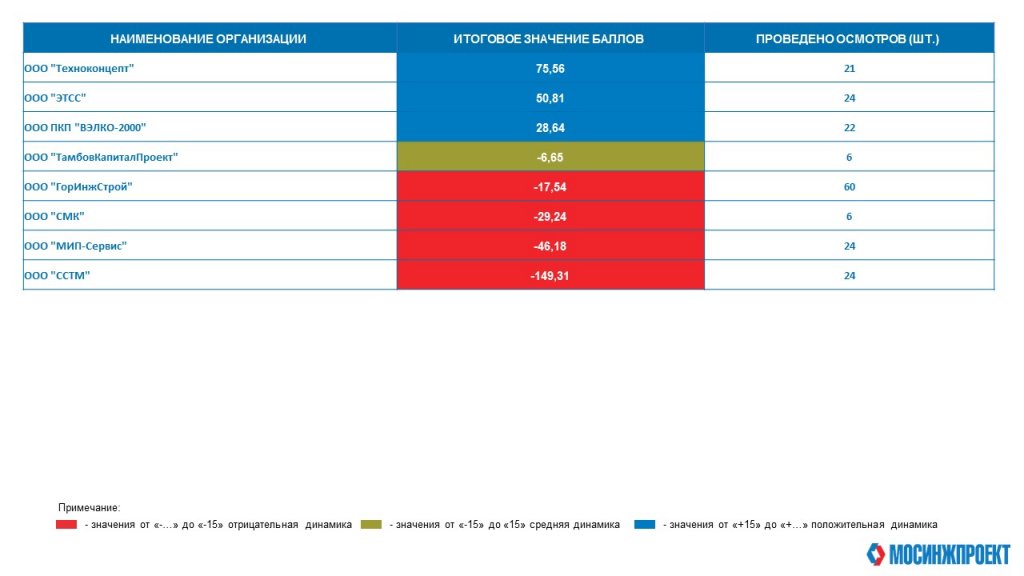 | НАИМЕНОВАНИЕ ОРГАНИЗАЦИИ | ИТОГОВОЕ ЗНАЧЕНИЕ БАЛЛОВ | ПРОВЕДЕНО ОСМОТРОВ (ШТ.) |
|---|---|---|
| ООО "Техноконцепт" | 75,56 | 21 |
| ООО "ЭТСС" | 50,81 | 24 |
| ООО ПКП "ВЭЛКО-2000" | 28,64 | 22 |
| ООО "ТамбовКапиталПроект" | -6,65 | 6 |
| ООО "ГорИнжСтрой" | -17,54 | 60 |
| ООО "СМК" | -29,24 | 6 |
| ООО "МИП-Сервис" | -46,18 | 24 |
| ООО "ССТМ" | -149,31 | 24 |

Примечание:
- значения от «-…» до «-15» отрицательная динамика
- значения от «-15» до «15» средняя динамика
- значения от «+15» до «+…» положительная динамика

МОСИНЖПРОЕКТ